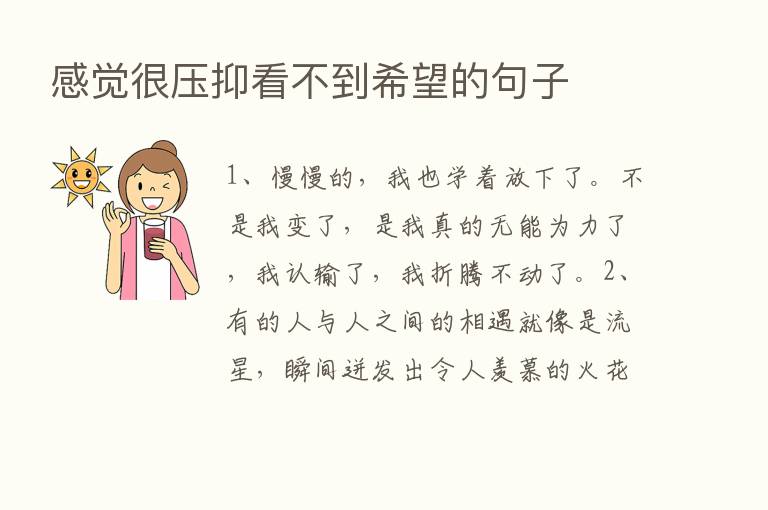 感觉很压抑看不到希望的句子

1、慢慢的，我也学着放下了。不是我变了，是我真的无能为力了，我认输了，我折腾不动了。2、有的人与人之间的相遇就像是流星，瞬间迸发出令人羡慕的火花